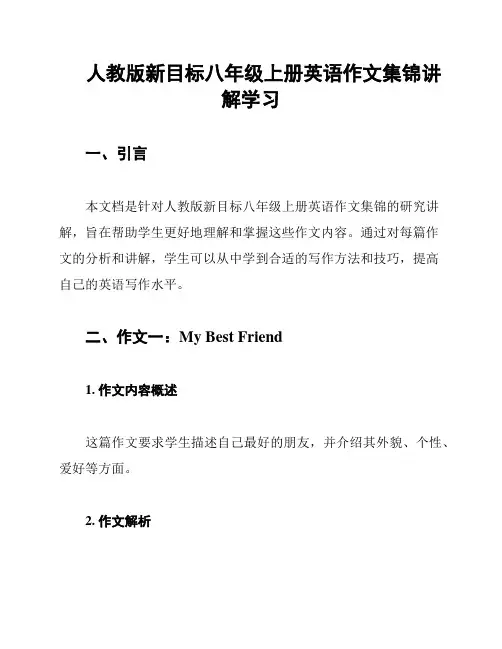 人教版新目标八年级上册英语作文集锦讲解学习

一、引言

本文档是针对人教版新目标八年级上册英语作文集锦的研究讲解，旨在帮助学生更好地理解和掌握这些作文内容。通过对每篇作文的分析和讲解，学生可以从中学到合适的写作方法和技巧，提高自己的英语写作水平。

二、作文一：My Best Friend

1. 作文内容概述

这篇作文要求学生描述自己最好的朋友，并介绍其外貌、个性、爱好等方面。

2. 作文解析